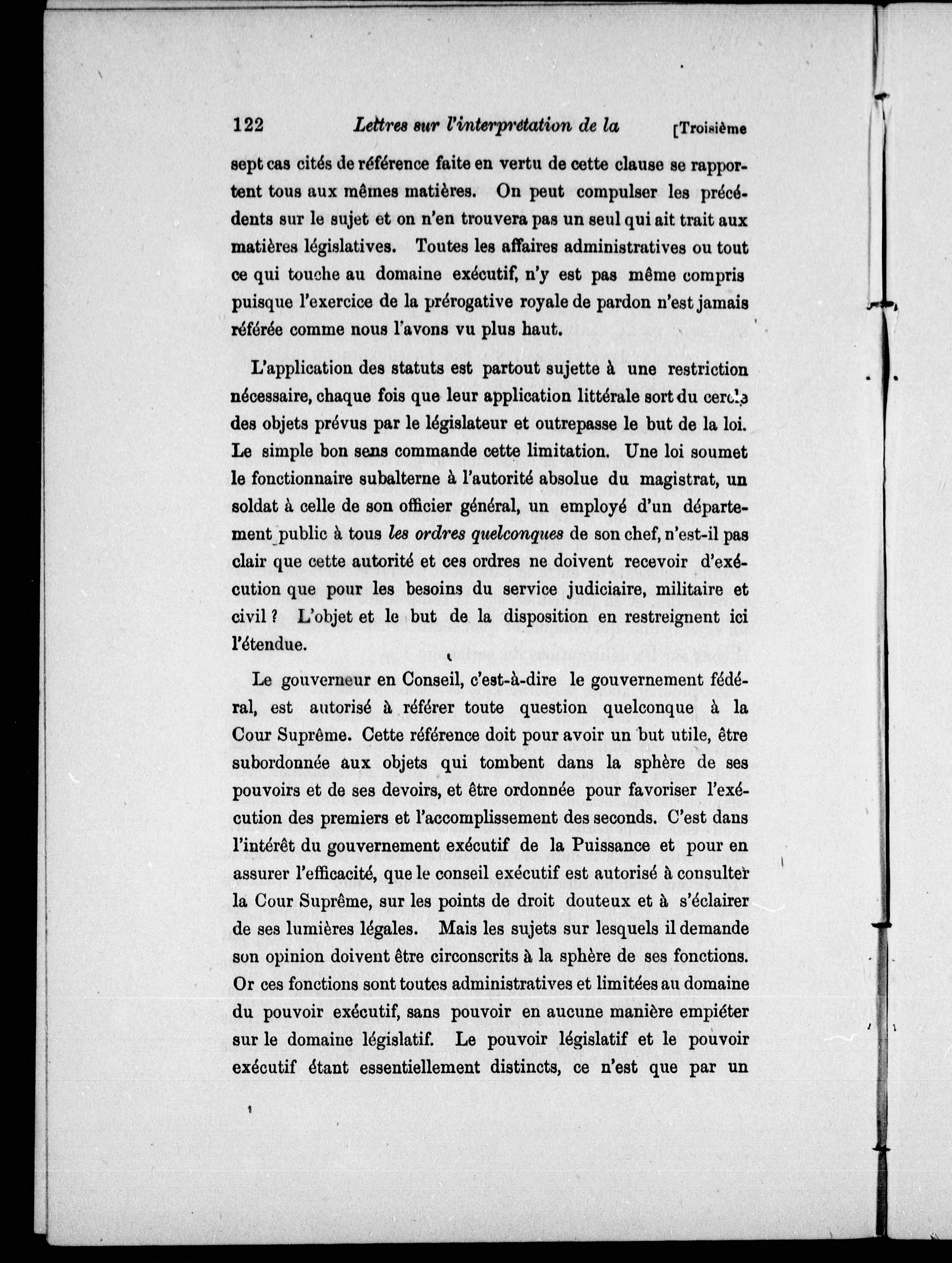 122 Lettres sur l'interprétation de la [Troisième

sept cas cités de référence faite en vertu de cette clause se rapportent tous aux mêmes matières. On peut compulser les précédents sur le sujet et on n'en trouvera pas un seul qui ait trait aux matières législatives. Toutes les affaires administratives ou tout ce qui touche au domaine exécutif, n'y est pas même compris puisque l'exercice de la prérogative royale de pardon n'est jamais référée comme nous l'avons vu plus haut.

L'application des statuts est partout sujette à une restriction nécessaire, chaque fois que leur application littérale sort du cercle des objets prévus par le législateur et outrepasse le but de la loi. Le simple bon sens commande cette limitation. Une loi soumet le fonctionnaire subalterne à l'autorité absolue du magistrat, un soldat à celle de son officier général, un employé d'un département public à tous les ordres quelconques de son chef, n'est-il pas clair que cette autorité et ces ordres ne doivent recevoir d'exécution que pour les besoins du service judiciaire, militaire et civil ? L'objet et le but de la disposition en restreignent ici l'étendue.

Le gouverneur en Conseil, c'est-à-dire le gouvernement fédéral, est autorisé à référer toute question quelconque à la Cour Suprême. Cette référence doit pour avoir un but utile, être subordonnée aux objets qui tombent dans la sphère de ses pouvoirs et de ses devoirs, et être ordonnée pour favoriser l'exécution des premiers et l'accomplissement des seconds. C'est dans l'intérêt du gouvernement exécutif de la Puissance et pour en assurer l'efficacité, que le conseil exécutif est autorisé à consulter la Cour Suprême, sur les points de droit douteux et à s'éclairer de ses lumières légales. Mais les sujets sur lesquels il demande son opinion doivent être circonscrits à la sphère de ses fonctions. Or ces fonctions sont toutes administratives et limitées au domaine du pouvoir exécutif, sans pouvoir en aucune manière empiéter sur le domaine législatif. Le pouvoir législatif et le pouvoir exécutif étant essentiellement distincts, ce n'est que par un